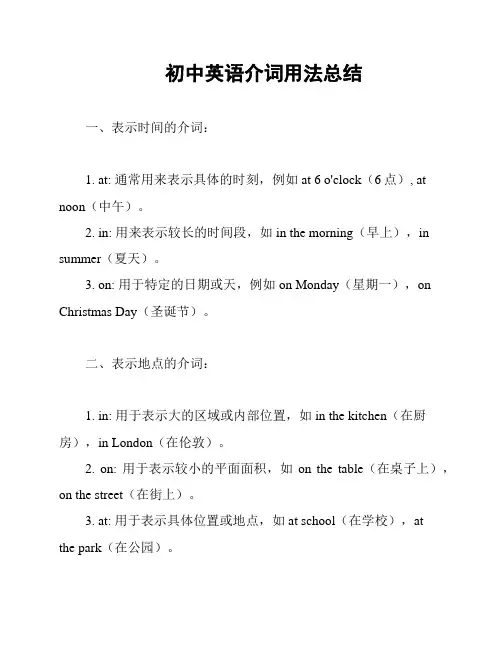 初中英语介词用法总结

一、表示时间的介词：

1. at: 通常用来表示具体的时刻，例如 at 6 o'clock（6 点）, at noon（中午）。

2. in: 用来表示较长的时间段，如 in the morning（早上），in summer（夏天）。

3. on: 用于特定的日期或天，例如 on Monday（星期一），on Christmas Day（圣诞节）。

二、表示地点的介词：

1. in: 用于表示大的区域或内部位置，如 in the kitchen（在厨房），in London（在伦敦）。

2. on: 用于表示较小的平面面积，如 on the table（在桌子上），on the street（在街上）。

3. at: 用于表示具体位置或地点，如 at school（在学校），at the park（在公园）。